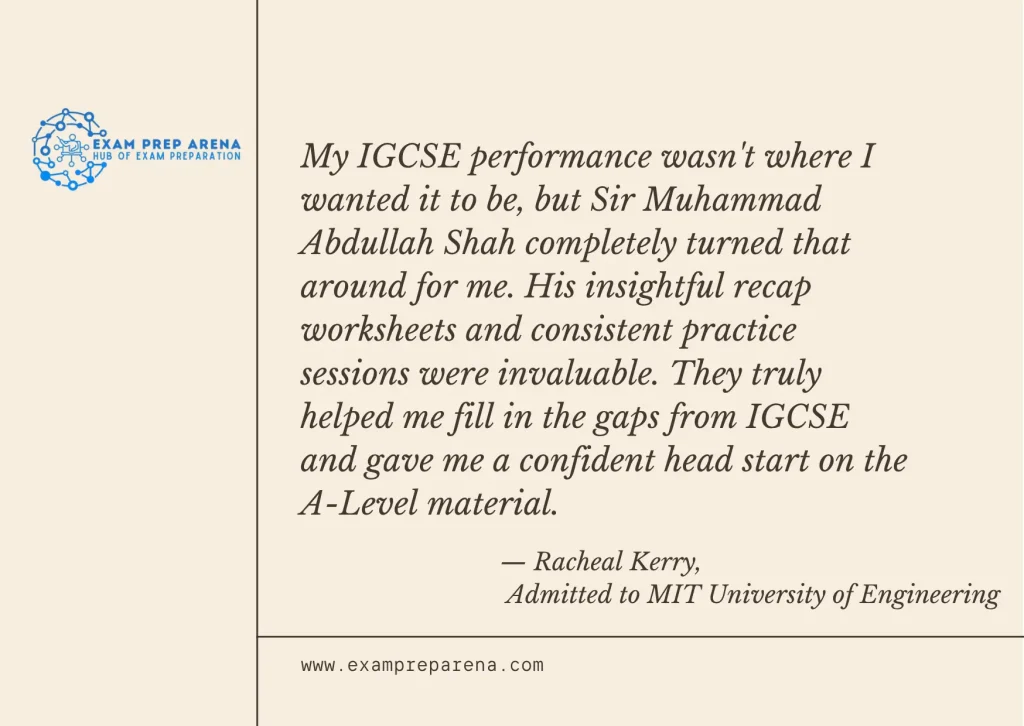 EXAM PREP ARENA
HUB OF EXAM PREPARATION

My IGCSE performance wasn't where I wanted it to be, but Sir Muhammad Abdullah Shah completely turned that around for me. His insightful recap worksheets and consistent practice sessions were invaluable. They truly helped me fill in the gaps from IGCSE and gave me a confident head start on the A-Level material.

— Racheal Kerry,
Admitted to MIT University of Engineering

www.exampreparena.com